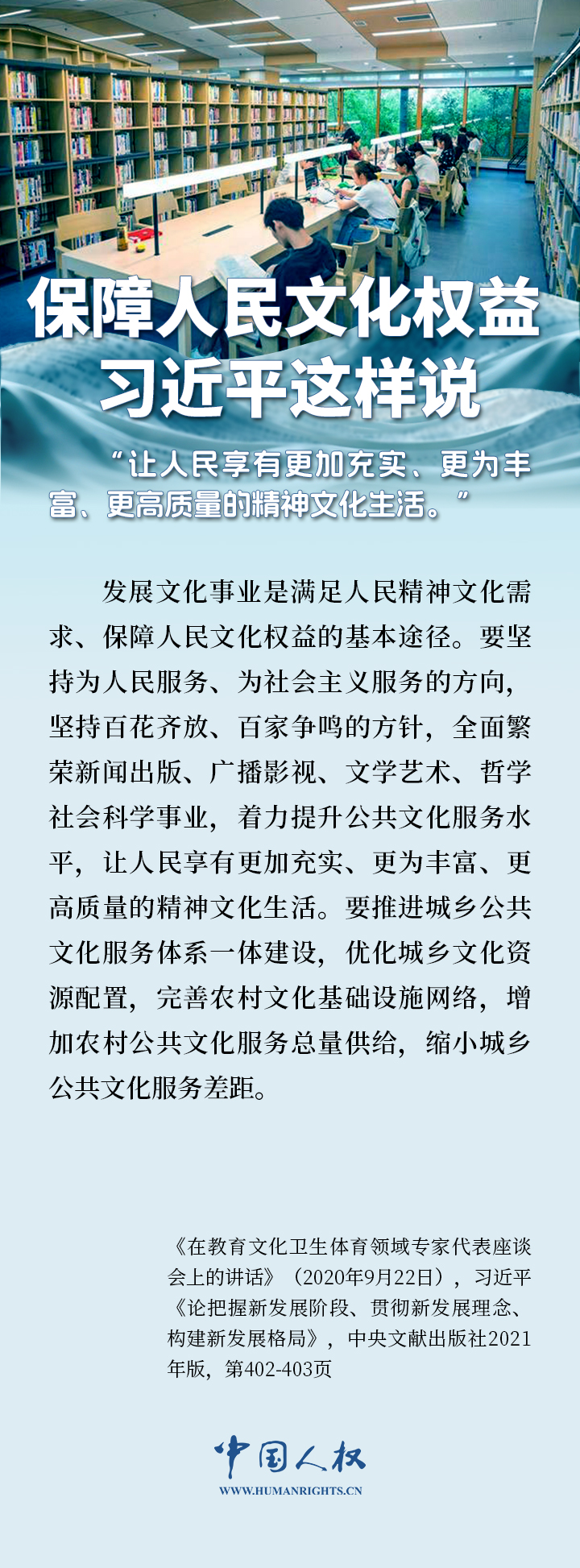 保障人民文化权益
习近平这样说

“让人民享有更加充实、更为丰富、更高质量的精神文化生活。”

发展文化事业是满足人民精神文化需求、保障人民文化权益的基本途径。要坚持为人民服务、为社会主义服务的方向，坚持百花齐放、百家争鸣的方针，全面繁荣新闻出版、广播影视、文学艺术、哲学社会科学事业，着力提升公共文化服务水平，让人民享有更加充实、更为丰富、更高质量的精神文化生活。要推进城乡公共文化服务体系一体建设，优化城乡文化资源配置，完善农村文化基础设施网络，增加农村公共文化服务总量供给，缩小城乡公共文化服务差距。

《在教育文化卫生体育领域专家代表座谈会上的讲话》（2020年9月22日），习近平《论把握新发展阶段、贯彻新发展理念、构建新发展格局》，中央文献出版社2021年版，第402-403页

中国人权
WWW.HUMANRIGHTS.CN